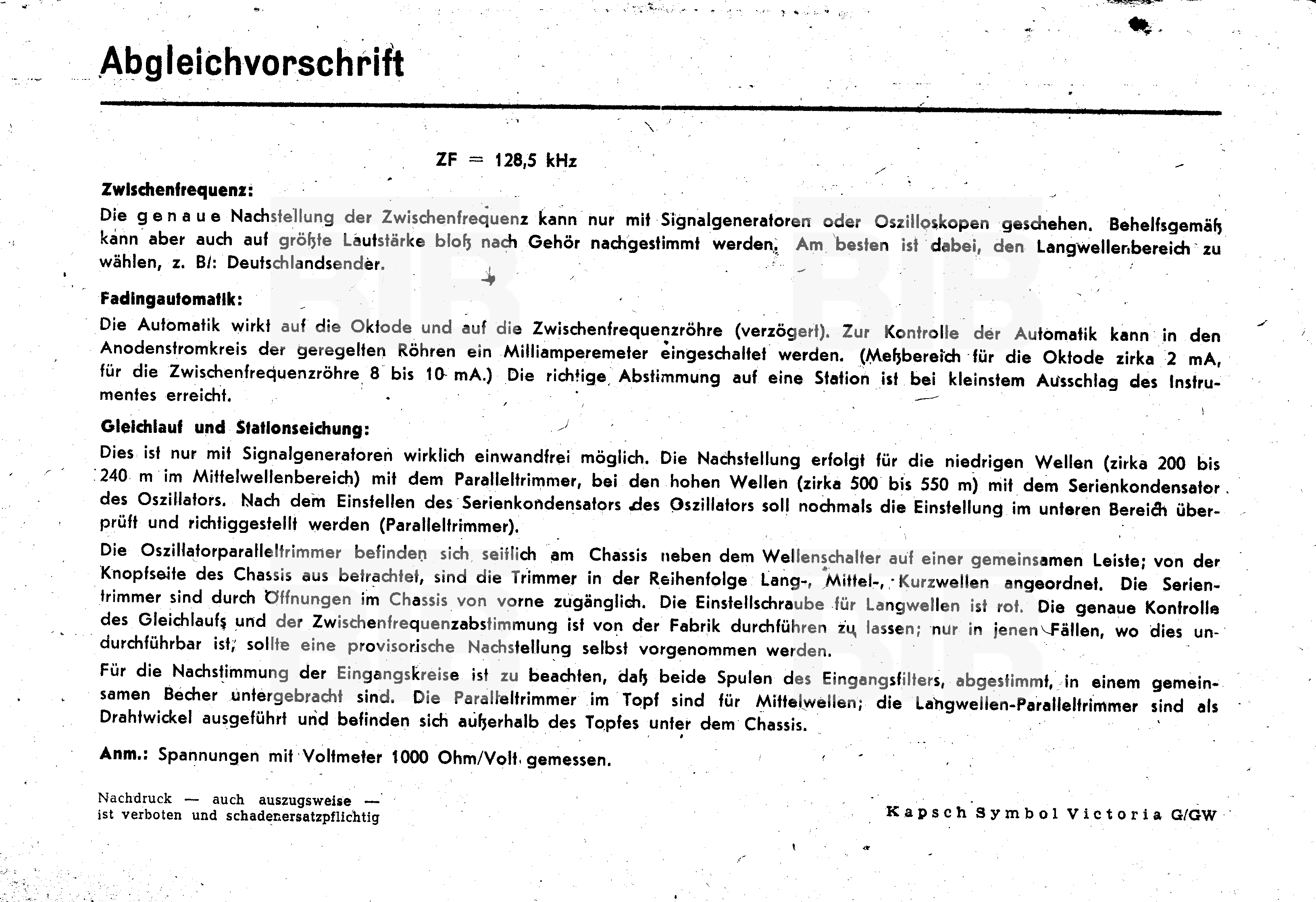 Abgleichvorschrift

ZF = 128,5 kHz

Zwischenfrequenz:

Die genaue Nachstellung der Zwischenfrequenz kann nur mit Signalgeneratoren oder Oszilloskopen geschehen. Behelfsgemäß kann aber auch auf größte Lautstärke bloß nach Gehör nachgestimmt werden. Am besten ist dabei, den Langwellenbereich zu wählen, z. B.: Deutschlandsender.

Fadingautomatik:

Die Automatik wirkt auf die Oktode und auf die Zwischenfrequenzröhre (verzögert). Zur Kontrolle der Automatik kann in den Anodenstromkreis der geregelten Röhren ein Milliamperemeter eingeschaltet werden. (Meßbereich für die Oktode zirka 2 mA, für die Zwischenfrequenzröhre 8 bis 10 mA.) Die richtige Abstimmung auf eine Station ist bei kleinstem Ausschlag des Instrumentes erreicht.

Gleichlauf und Stationseichung:

Dies ist nur mit Signalgeneratoren wirklich einwandfrei möglich. Die Nachstellung erfolgt für die niedrigen Wellen (zirka 200 bis 240 m im Mittelwellenbereich) mit dem Paralleltrimmer, bei den hohen Wellen (zirka 500 bis 550 m) mit dem Serienkondensator des Oszillators. Nach dem Einstellen des Serienkondensators des Oszillators soll nochmals die Einstellung im unteren Bereich überprüft und richtiggestellt werden (Paralleltrimmer).

Die Oszillatorparalleltrimmer befinden sich seitlich am Chassis neben dem Wellenschalter auf einer gemeinsamen Leiste; von der Knopfseite des Chassis aus betrachtet, sind die Trimmer in der Reihenfolge Lang-, Mittel-, Kurzwellen angeordnet. Die Serientrimmer sind durch Öffnungen im Chassis von vorne zugänglich. Die Einstellschraube für Langwellen ist rot. Die genaue Kontrolle des Gleichlaufs und der Zwischenfrequenzabstimmung ist von der Fabrik durchführen zu lassen; nur in jenen Fällen, wo dies undurchführbar ist, sollte eine provisorische Nachstellung selbst vorgenommen werden.

Für die Nachstimmung der Eingangskreise ist zu beachten, daß beide Spulen des Eingangsfilters, abgestimmt, in einem gemeinsamen Becher untergebracht sind. Die Paralleltrimmer im Topf sind für Mittelwellen; die Langwellen-Paralleltrimmer sind als Drahtwickel ausgeführt und befinden sich außerhalb des Topfes unter dem Chassis.

Anm.: Spannungen mit Voltmeter 1000 Ohm/Volt gemessen.

Nachdruck — auch auszugsweise — ist verboten und schadenersatzpflichtig

Kapsch Symbol Victoria G/GW